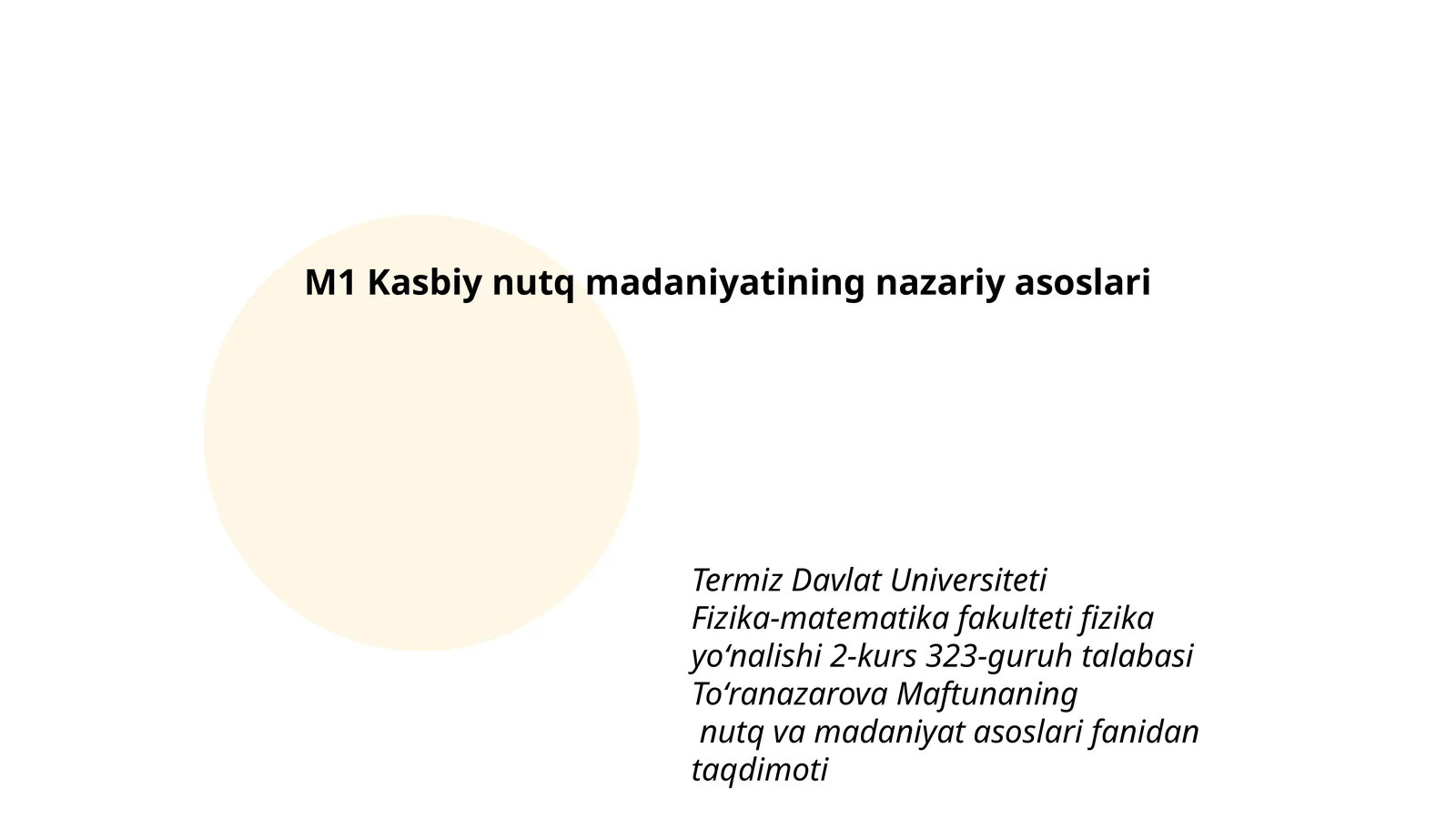 M1 Kasbiy nutq madaniyatining nazariy asoslari

Termiz Davlat Universiteti
Fizika-matematika fakulteti fizika yo‘nalishi 2-kurs 323-guruh talabasi To‘ranazarova Maftunaning
nutq va madaniyat asoslari fanidan taqdimoti